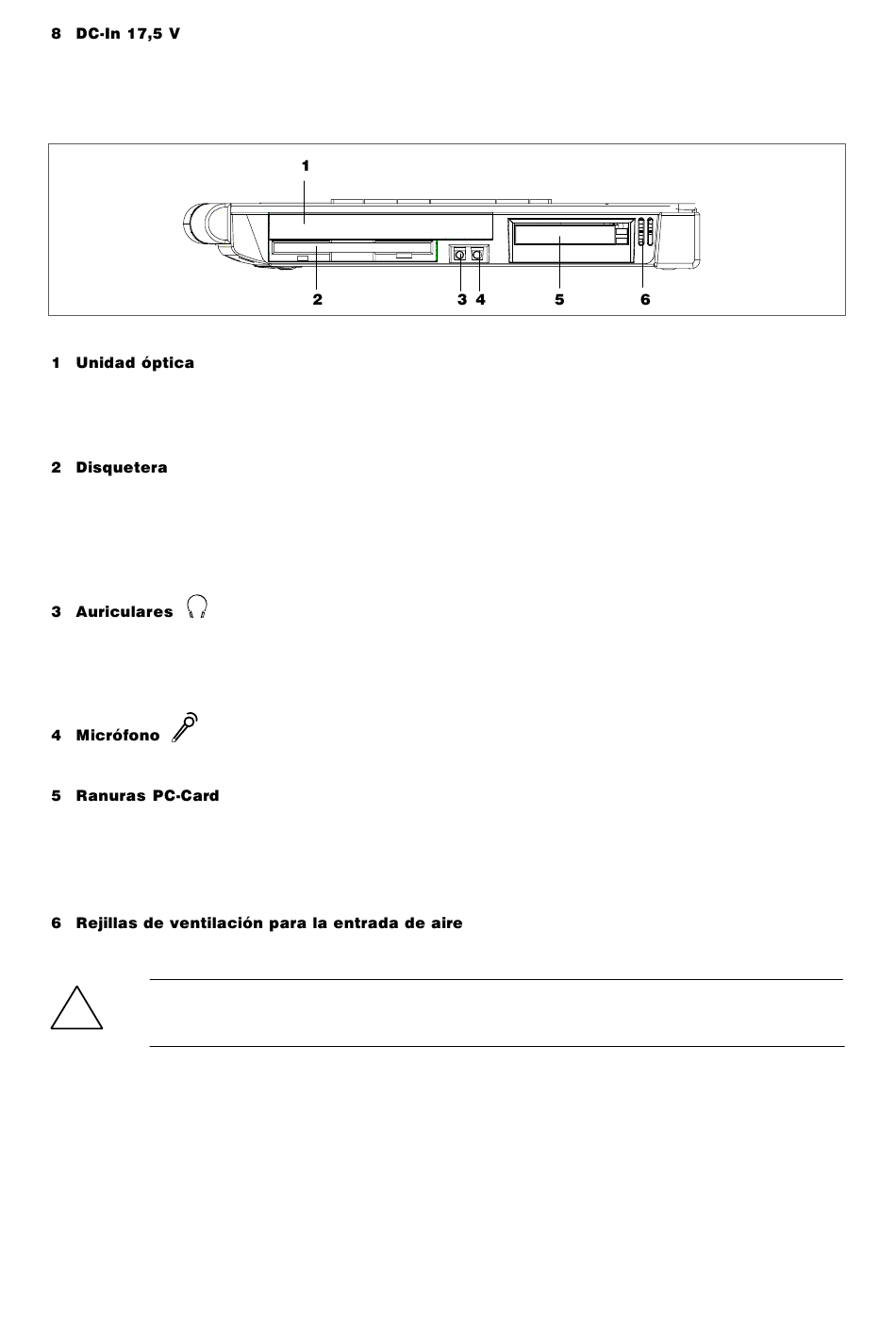 8 DC-In 17,5 V

1

2 3 4 5 6

1 Unidad óptica

2 Disquetera

3 Auriculares

4 Micrófono

5 Ranuras PC-Card

6 Rejillas de ventilación para la entrada de aire